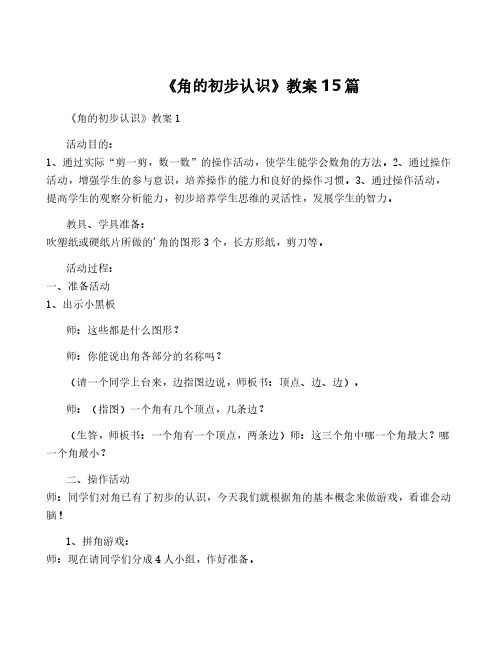 《角的初步认识》教案15篇

《角的初步认识》教案1

活动目的：
1、通过实际“剪一剪，数一数”的操作活动，使学生能学会数角的方法。2、通过操作活动，增强学生的参与意识，培养操作的能力和良好的操作习惯。3、通过操作活动，提高学生的观察分析能力，初步培养学生思维的灵活性，发展学生的智力。

教具、学具准备：
吹塑纸或硬纸片所做的'角的图形3个，长方形纸，剪刀等。

活动过程：
一、准备活动
1、出示小黑板

师：这些都是什么图形？

师：你能说出角各部分的名称吗？

（请一个同学上台来，边指图边说，师板书：顶点、边、边）。

师：（指图）一个角有几个顶点，几条边？

（生答，师板书：一个角有一个顶点，两条边）师：这三个角中哪一个角最大？哪一个角最小？

二、操作活动
师：同学们对角已有了初步的认识，今天我们就根据角的基本概念来做游戏，看谁会动脑！

1、拼角游戏：
师：现在请同学们分成4人小组，作好准备。